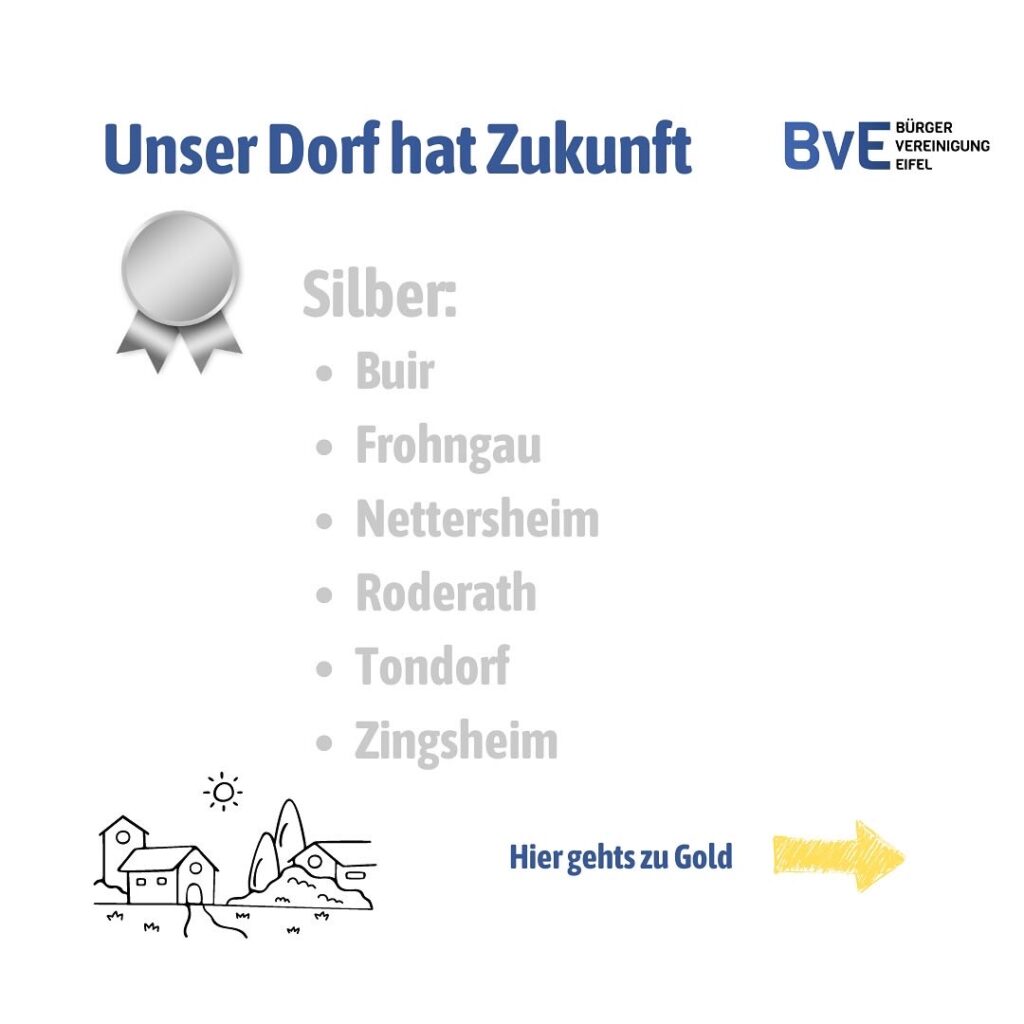 Unser Dorf hat Zukunft

BvE BÜRGER VEREINIGUNG EIFEL

Silber:
• Buir
• Frohngau
• Nettersheim
• Roderath
• Tondorf
• Zingsheim

Hier gehts zu Gold